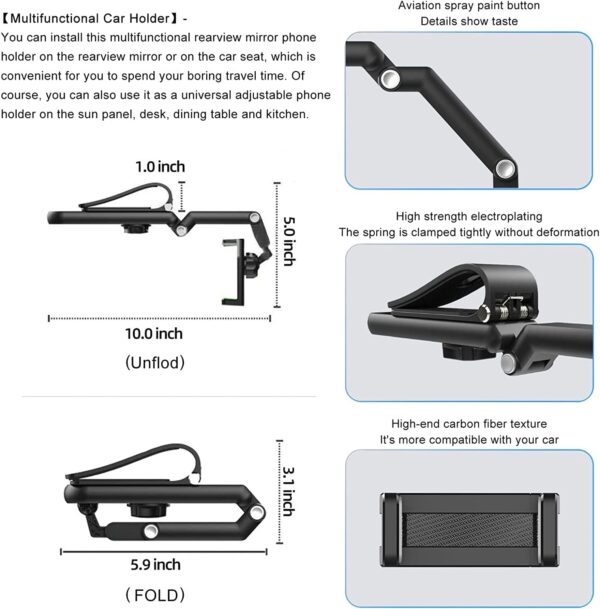 【Multifunctional Car Holder】-
You can install this multifunctional rearview mirror phone holder on the rearview mirror or on the car seat, which is convenient for you to spend your boring travel time. Of course, you can also use it as a universal adjustable phone holder on the sun panel, desk, dining table and kitchen.

1.0 inch

5.0 inch

10.0 inch

(Unflod)

3.1 inch

5.9 inch

(FOLD)

Aviation spray paint button
Details show taste

High strength electroplating
The spring is clamped tightly without deformation

High-end carbon fiber texture
It's more compatible with your car